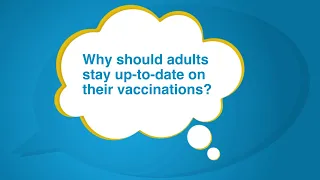 Why should adults stay up-to-date on their vaccinations?